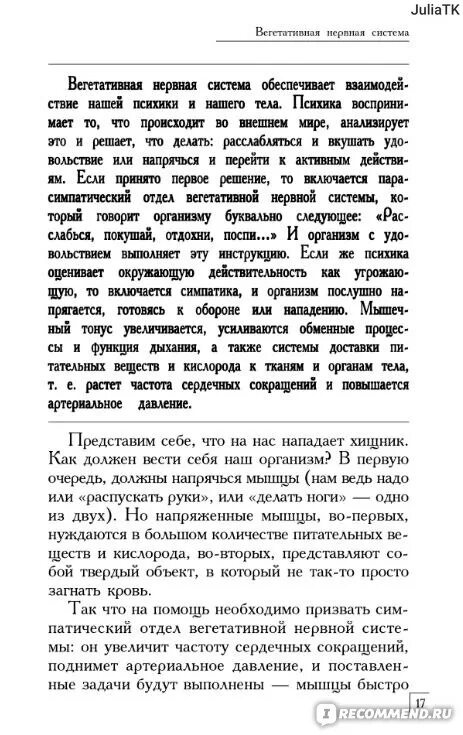 JuliaTK

Вегетативная нервная система

Вегетативная нервная система обеспечивает взаимодействие нашей психики и нашего тела. Психика воспринимает то, что происходит во внешнем мире, анализирует это и решает, что делать: расслабляться и вкушать удовольствие или напрячься и перейти к активным действиям. Если принято первое решение, то включается парасимпатический отдел вегетативной нервной системы, который говорит организму буквально следующее: «Расслабься, покушай, отдохни, поспи...» И организм с удовольствием выполняет эту инструкцию. Если же психика оценивает окружающую действительность как угрожающую, то включается симпатика, и организм послушно напрягается, готовясь к обороне или нападению. Мышечный тонус увеличивается, усиливаются обменные процессы и функция дыхания, а также системы доставки питательных веществ и кислорода к тканям и органам тела, т. е. растет частота сердечных сокращений и повышается артериальное давление.

Представим себе, что на нас нападает хищник. Как должен вести себя наш организм? В первую очередь, должны напрячься мышцы (нам ведь надо или «распускать руки», или «делать ноги» — одно из двух). Но напряженные мышцы, во-первых, нуждаются в большом количестве питательных веществ и кислорода, во-вторых, представляют собой твердый объект, в который не так-то просто загнать кровь.

Так что на помощь необходимо призвать симпатический отдел вегетативной нервной системы: он увеличит частоту сердечных сокращений, поднимет артериальное давление, и поставленные задачи будут выполнены — мышцы быстро

17

RECOMMEND.RU